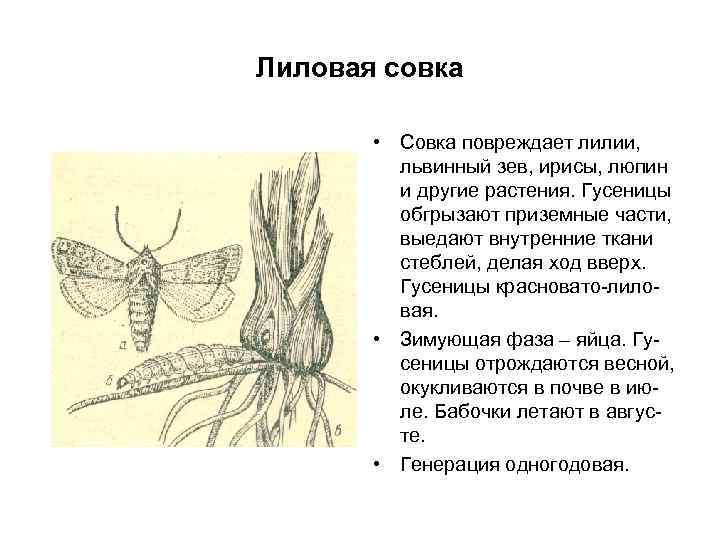 Лиловая совка

а

б

в

• Совка повреждает лилии, львинный зев, ирисы, люпин и другие растения. Гусеницы обгрызают приземные части, выедают внутренние ткани стеблей, делая ход вверх. Гусеницы красновато-лиловая.

• Зимующая фаза – яйца. Гусеницы отрождаются весной, окукливаются в почве в июле. Бабочки летают в августе.

• Генерация одногодовая.